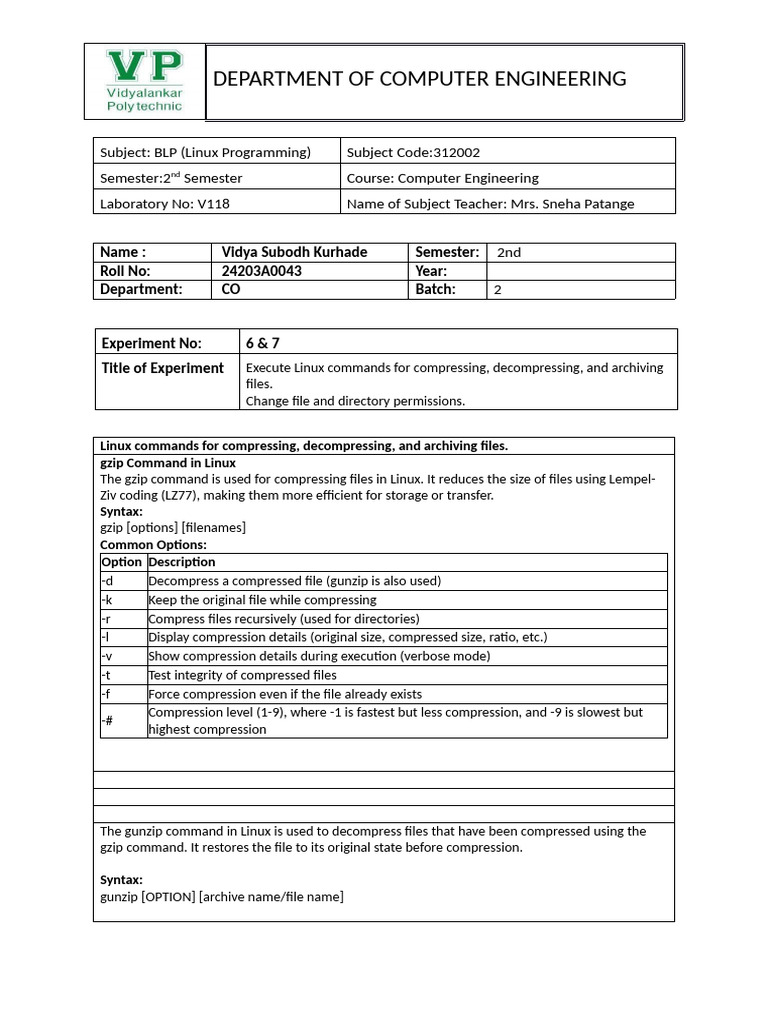 VP
Vidyalankar
Polytechnic

DEPARTMENT OF COMPUTER ENGINEERING

| Subject: BLP (Linux Programming) | Subject Code:312002 |
|---|---|
| Semester:2$^{nd}$ Semester | Course: Computer Engineering |
| Laboratory No: V118 | Name of Subject Teacher: Mrs. Sneha Patange |

| Name : | Vidya Subodh Kurhade | Semester: | 2nd |
|---|---|---|---|
| Roll No: | 24203A0043 | Year: | |
| Department: | CO | Batch: | 2 |

| Experiment No: | 6 & 7 |
|---|---|
| Title of Experiment | Execute Linux commands for compressing, decompressing, and archiving files. Change file and directory permissions. |

Linux commands for compressing, decompressing, and archiving files.
gzip Command in Linux
The gzip command is used for compressing files in Linux. It reduces the size of files using Lempel-Ziv coding (LZ77), making them more efficient for storage or transfer.
Syntax:
gzip [options] [filenames]
Common Options:

| Option | Description |
|---|---|
| -d | Decompress a compressed file (gunzip is also used) |
| -k | Keep the original file while compressing |
| -r | Compress files recursively (used for directories) |
| -l | Display compression details (original size, compressed size, ratio, etc.) |
| -v | Show compression details during execution (verbose mode) |
| -t | Test integrity of compressed files |
| -f | Force compression even if the file already exists |
| -# | Compression level (1-9), where -1 is fastest but less compression, and -9 is slowest but highest compression |

The gunzip command in Linux is used to decompress files that have been compressed using the gzip command. It restores the file to its original state before compression.

Syntax:
gunzip [OPTION] [archive name/file name]